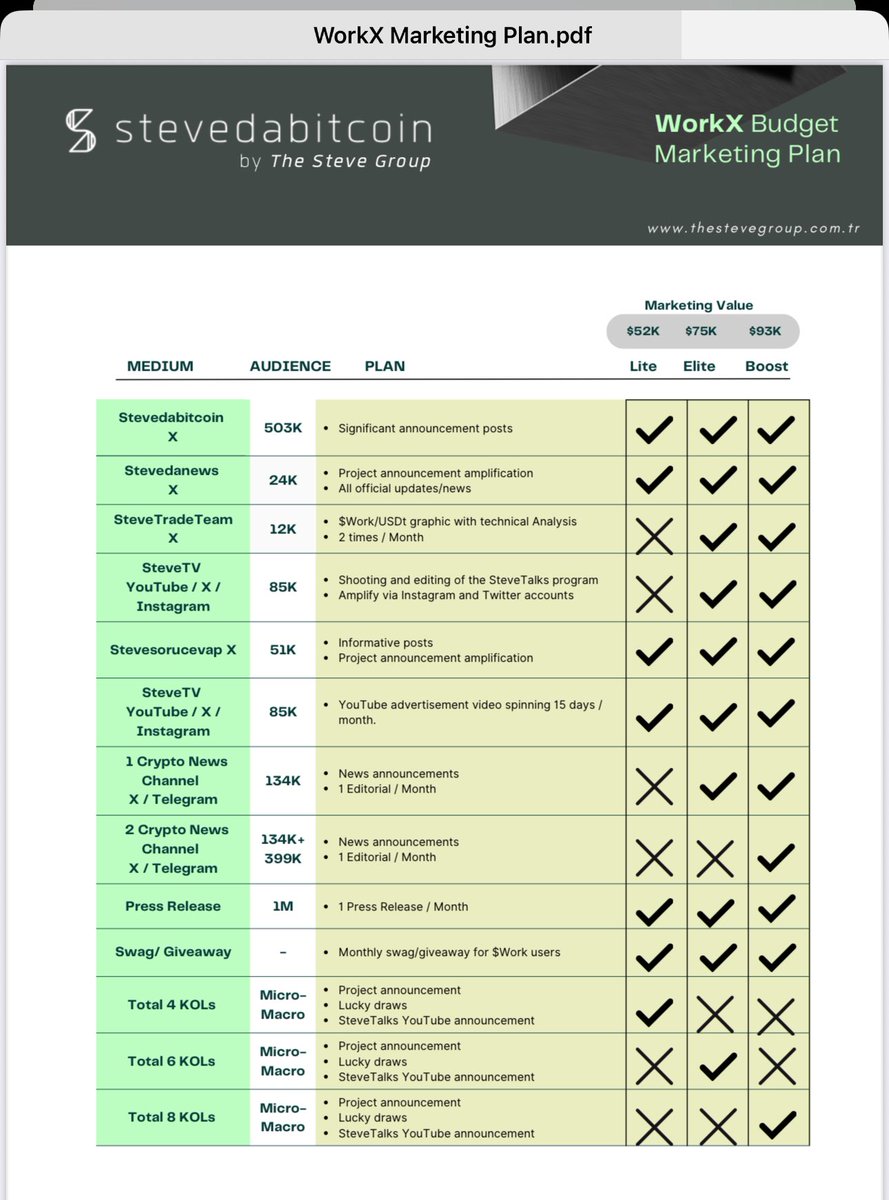 WorkX Marketing Plan.pdf

stevedabitcoin
by The Steve Group

WorkX Budget Marketing Plan

www.thestevegroup.com.tr

Marketing Value
$52K $75K $93K

| MEDIUM | AUDIENCE | PLAN | Lite | Elite | Boost |
|---|---|---|---|---|---|
| Stevedabitcoin X | 503K | • Significant announcement posts | ✓ | ✓ | ✓ |
| Stevedanews X | 24K | • Project announcement amplification • All official updates/news | ✓ | ✓ | ✓ |
| SteveTradeTeam X | 12K | • $Work/USDt graphic with technical Analysis • 2 times / Month | ✗ | ✓ | ✓ |
| SteveTV YouTube / X / Instagram | 85K | • Shooting and editing of the SteveTalks program • Amplify via Instagram and Twitter accounts | ✗ | ✓ | ✓ |
| Stevesorucevap X | 51K | • Informative posts • Project announcement amplification | ✓ | ✓ | ✓ |
| SteveTV YouTube / X / Instagram | 85K | • YouTube advertisement video spinning 15 days / month. | ✓ | ✓ | ✓ |
| 1 Crypto News Channel X / Telegram | 134K | • News announcements • 1 Editorial / Month | ✗ | ✓ | ✓ |
| 2 Crypto News Channel X / Telegram | 134K+ 399K | • News announcements • 1 Editorial / Month | ✗ | ✗ | ✓ |
| Press Release | 1M | • 1 Press Release / Month | ✓ | ✓ | ✓ |
| Swag/ Giveaway | - | • Monthly swag/giveaway for $Work users | ✓ | ✓ | ✓ |
| Total 4 KOLs | Micro-Macro | • Project announcement • Lucky draws • SteveTalks YouTube announcement | ✓ | ✗ | ✗ |
| Total 6 KOLs | Micro-Macro | • Project announcement • Lucky draws • SteveTalks YouTube announcement | ✗ | ✓ | ✗ |
| Total 8 KOLs | Micro-Macro | • Project announcement • Lucky draws • SteveTalks YouTube announcement | ✗ | ✗ | ✓ |